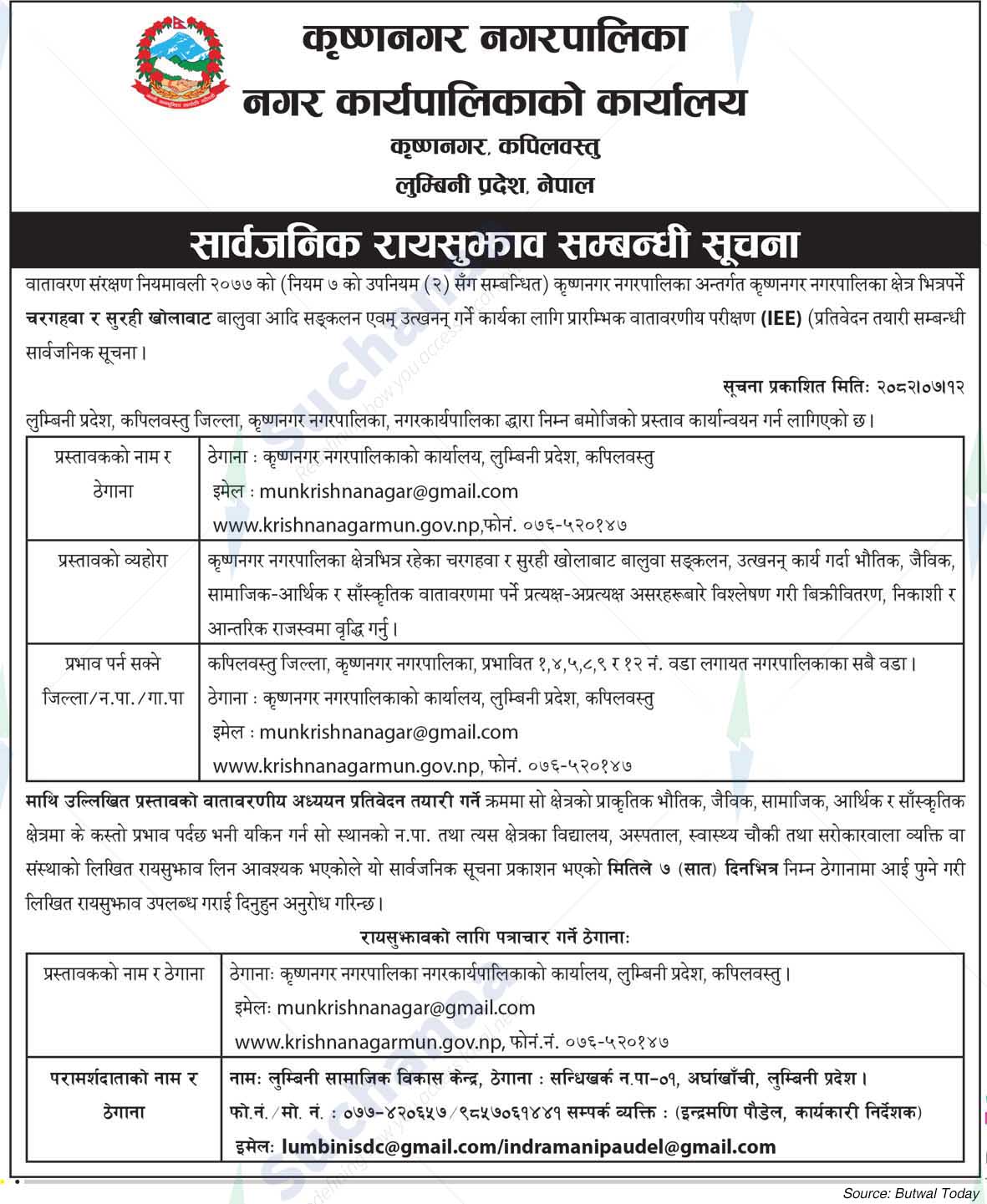 कृष्णनगर नगरपालिका
नगर कार्यपालिकाको कार्यालय
कृष्णनगर, कपिलवस्तु
लुम्बिनी प्रदेश, नेपाल

सार्वजनिक रायसुझाव सम्बन्धी सूचना

वातावरण संरक्षण नियमावली २०७७ को (नियम ७ को उपनियम (२) सँग सम्बन्धित) कृष्णनगर नगरपालिका अन्तर्गत कृष्णनगर नगरपालिका क्षेत्र भित्रपर्ने चरगहवा र सुरही खोलावाट बालुवा आदि सङ्कलन एवम् उत्खनन् गर्ने कार्यका लागि प्रारम्भिक वातावरणीय परीक्षण (IEE) (प्रतिवेदन तयारी सम्बन्धी सार्वजनिक सूचना।

सूचना प्रकाशित मितिः २०८२।०७।१२

लुम्बिनी प्रदेश, कपिलवस्तु जिल्ला, कृष्णनगर नगरपालिका, नगरकार्यपालिका द्वारा निम्न बमोजिको प्रस्ताव कार्यान्वयन गर्न लागिएको छ।

| प्रस्तावकको नाम र ठेगाना | ठेगाना : कृष्णनगर नगरपालिकाको कार्यालय, लुम्बिनी प्रदेश, कपिलवस्तु इमेल : munkrishnanagar@gmail.com www.krishnanagarmun.gov.np,फोनं. ०७६-५२०१४७ |
|---|---|
| प्रस्तावको व्यहोरा | कृष्णनगर नगरपालिका क्षेत्रभित्र रहेका चरगहवा र सुरही खोलाबाट बालुवा सङ्कलन, उत्खनन् कार्य गर्दा भौतिक, जैविक, सामाजिक-आर्थिक र साँस्कृतिक वातावरणमा पर्ने प्रत्यक्ष-अप्रत्यक्ष असरहरूबारे विश्लेषण गरी बिक्रीवितरण, निकाशी र आन्तरिक राजस्वमा वृद्धि गर्नु। |
| प्रभाव पर्न सक्ने जिल्ला/न.पा./गा.पा | कपिलवस्तु जिल्ला, कृष्णनगर नगरपालिका, प्रभावित १,४,५,८,९ र १२ नं. वडा लगायत नगरपालिकाका सबै वडा। ठेगाना : कृष्णनगर नगरपालिकाको कार्यालय, लुम्बिनी प्रदेश, कपिलवस्तु इमेल : munkrishnanagar@gmail.com www.krishnanagarmun.gov.np, फोनं. ०७६-५२०१४७ |

माथि उल्लिखित प्रस्तावको वातावरणीय अध्ययन प्रतिवेदन तयारी गर्ने क्रममा सो क्षेत्रको प्राकृतिक भौतिक, जैविक, सामाजिक, आर्थिक र साँस्कृतिक क्षेत्रमा के कस्तो प्रभाव पर्दछ भनी यकिन गर्न सो स्थानको न.पा. तथा त्यस क्षेत्रका विद्यालय, अस्पताल, स्वास्थ्य चौकी तथा सरोकारवाला व्यक्ति वा संस्थाको लिखित रायसुझाव लिन आवश्यक भएकोले यो सार्वजनिक सूचना प्रकाशन भएको मितिले ७ (सात) दिनभित्र निम्न ठेगानामा आई पुग्ने गरी लिखित रायसुझाव उपलब्ध गराई दिनुहुन अनुरोध गरिन्छ।

रायसुझावको लागि पत्राचार गर्ने ठेगानाः

| प्रस्तावकको नाम र ठेगाना | ठेगानाः कृष्णनगर नगरपालिका नगरकार्यपालिकाको कार्यालय, लुम्बिनी प्रदेश, कपिलवस्तु। इमेलः munkrishnanagar@gmail.com www.krishnanagarmun.gov.np, फोनं.नं. ०७६-५२०१४७ |
|---|---|
| परामर्शदाताको नाम र ठेगाना | नामः लुम्बिनी सामाजिक विकास केन्द्र, ठेगाना : सन्धिखर्क न.पा-०१, अर्घाखाँची, लुम्बिनी प्रदेश। फो.नं./मो. नं. : ०७७-४२०६५७/९८५७०६१४४१ सम्पर्क व्यक्ति : (इन्द्रमणि पौडेल, कार्यकारी निर्देशक) इमेलः lumbinisdc@gmail.com/indramanipaudel@gmail.com |

Source: Butwal Today